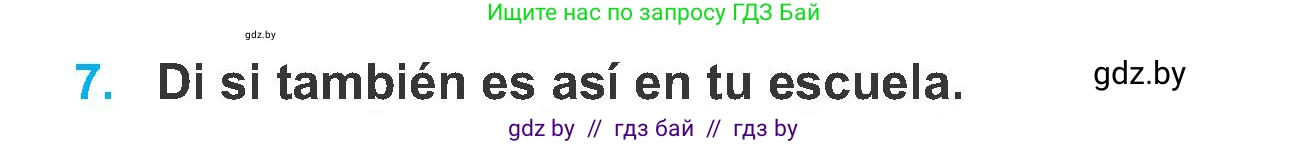 Ищите нас по запросу ГДЗ Бай

gdz.by

7. Di si también es así en tu escuela.

gdz.by

gdz by // гдз бай // гдз by